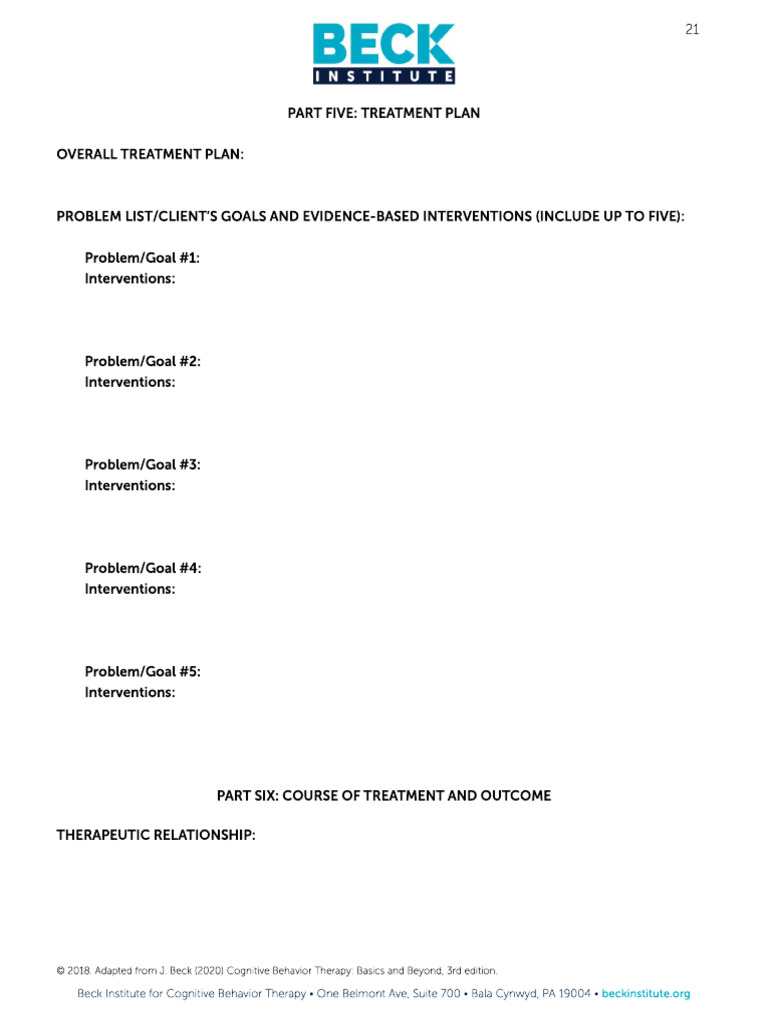 21

BECK
INSTITUTE

PART FIVE: TREATMENT PLAN

OVERALL TREATMENT PLAN:

PROBLEM LIST/CLIENT'S GOALS AND EVIDENCE-BASED INTERVENTIONS (INCLUDE UP TO FIVE):

Problem/Goal #1:
Interventions:

Problem/Goal #2:
Interventions:

Problem/Goal #3:
Interventions:

Problem/Goal #4:
Interventions:

Problem/Goal #5:
Interventions:

PART SIX: COURSE OF TREATMENT AND OUTCOME

THERAPEUTIC RELATIONSHIP:

© 2018. Adapted from J. Beck (2020) Cognitive Behavior Therapy: Basics and Beyond, 3rd edition.

Beck Institute for Cognitive Behavior Therapy • One Belmont Ave, Suite 700 • Bala Cynwyd, PA 19004 • beckinstitute.org